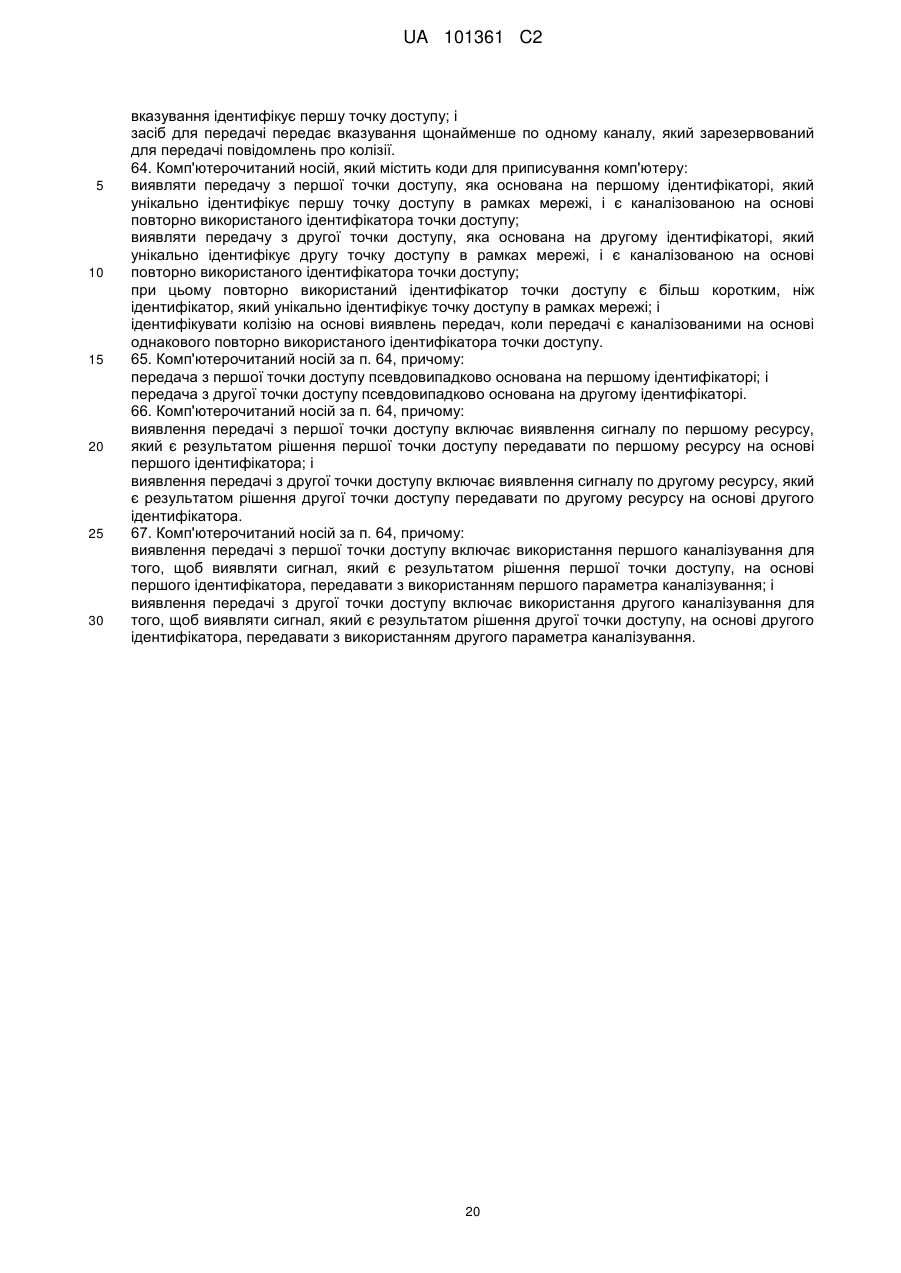 UA 101361 C2

вказування ідентифікує першу точку доступу; і
засіб для передачі передає вказування щонайменше по одному каналу, який зарезервований для передачі повідомлень про колізії.
64. Комп'ютерочитаний носій, який містить коди для приписування комп'ютеру:
5 виявляти передачу з першої точки доступу, яка основана на першому ідентифікаторі, який унікально ідентифікує першу точку доступу в рамках мережі, і є каналізованою на основі повторно використаного ідентифікатора точки доступу;
виявляти передачу з другої точки доступу, яка основана на другому ідентифікаторі, який унікально ідентифікує другу точку доступу в рамках мережі, і є каналізованою на основі
10 повторно використаного ідентифікатора точки доступу;
при цьому повторно використаний ідентифікатор точки доступу є більш коротким, ніж ідентифікатор, який унікально ідентифікує точку доступу в рамках мережі; і
ідентифікувати колізію на основі виявлень передач, коли передачі є каналізованими на основі однакового повторно використаного ідентифікатора точки доступу.
15 65. Комп'ютерочитаний носій за п. 64, причому:
передача з першої точки доступу псевдовипадково основана на першому ідентифікаторі; і
передача з другої точки доступу псевдовипадково основана на другому ідентифікаторі.
66. Комп'ютерочитаний носій за п. 64, причому:
виявлення передачі з першої точки доступу включає виявлення сигналу по першому ресурсу,
20 який є результатом рішення першої точки доступу передавати по першому ресурсу на основі першого ідентифікатора; і
виявлення передачі з другої точки доступу включає виявлення сигналу по другому ресурсу, який є результатом рішення другої точки доступу передавати по другому ресурсу на основі другого ідентифікатора.
25 67. Комп'ютерочитаний носій за п. 64, причому:
виявлення передачі з першої точки доступу включає використання першого каналізування для того, щоб виявляти сигнал, який є результатом рішення першої точки доступу, на основі першого ідентифікатора, передавати з використанням першого параметра каналізування; і
виявлення передачі з другої точки доступу включає використання другого каналізування для
30 того, щоб виявляти сигнал, який є результатом рішення другої точки доступу, на основі другого ідентифікатора, передавати з використанням другого параметра каналізування.

20